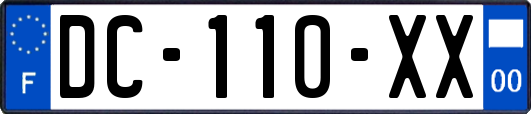 F
DC-110-XX
00